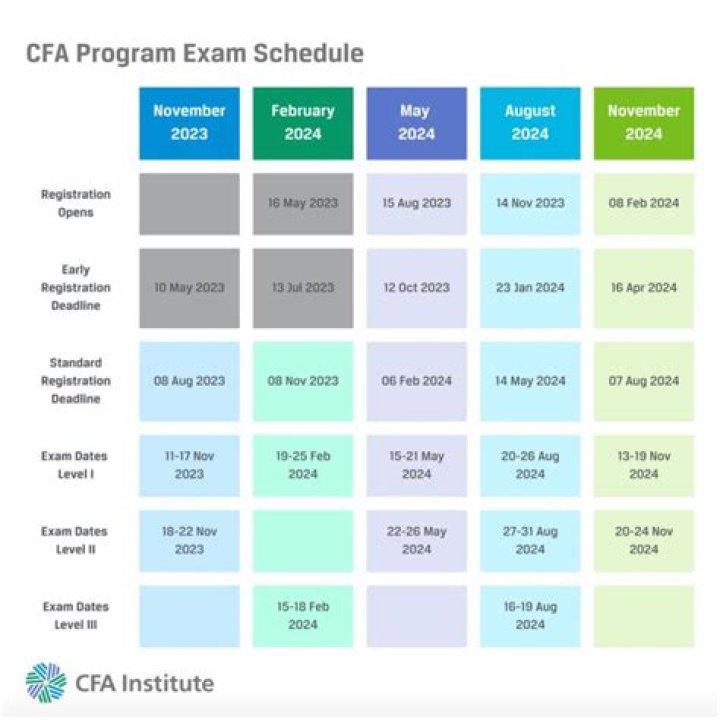 CFA Program Exam Schedule

| | November 2023 | February 2024 | May 2024 | August 2024 | November 2024 |
|---|---|---|---|---|---|
| Registration Opens | | 16 May 2023 | 15 Aug 2023 | 14 Nov 2023 | 08 Feb 2024 |
| Early Registration Deadline | 10 May 2023 | 13 Jul 2023 | 12 Oct 2023 | 23 Jan 2024 | 16 Apr 2024 |
| Standard Registration Deadline | 08 Aug 2023 | 08 Nov 2023 | 06 Feb 2024 | 14 May 2024 | 07 Aug 2024 |
| Exam Dates Level I | 11-17 Nov 2023 | 19-25 Feb 2024 | 15-21 May 2024 | 20-26 Aug 2024 | 13-19 Nov 2024 |
| Exam Dates Level II | 18-22 Nov 2023 | | 22-26 May 2024 | 27-31 Aug 2024 | 20-24 Nov 2024 |
| Exam Dates Level III | | 15-18 Feb 2024 | | 16-19 Aug 2024 | |

CFA Institute